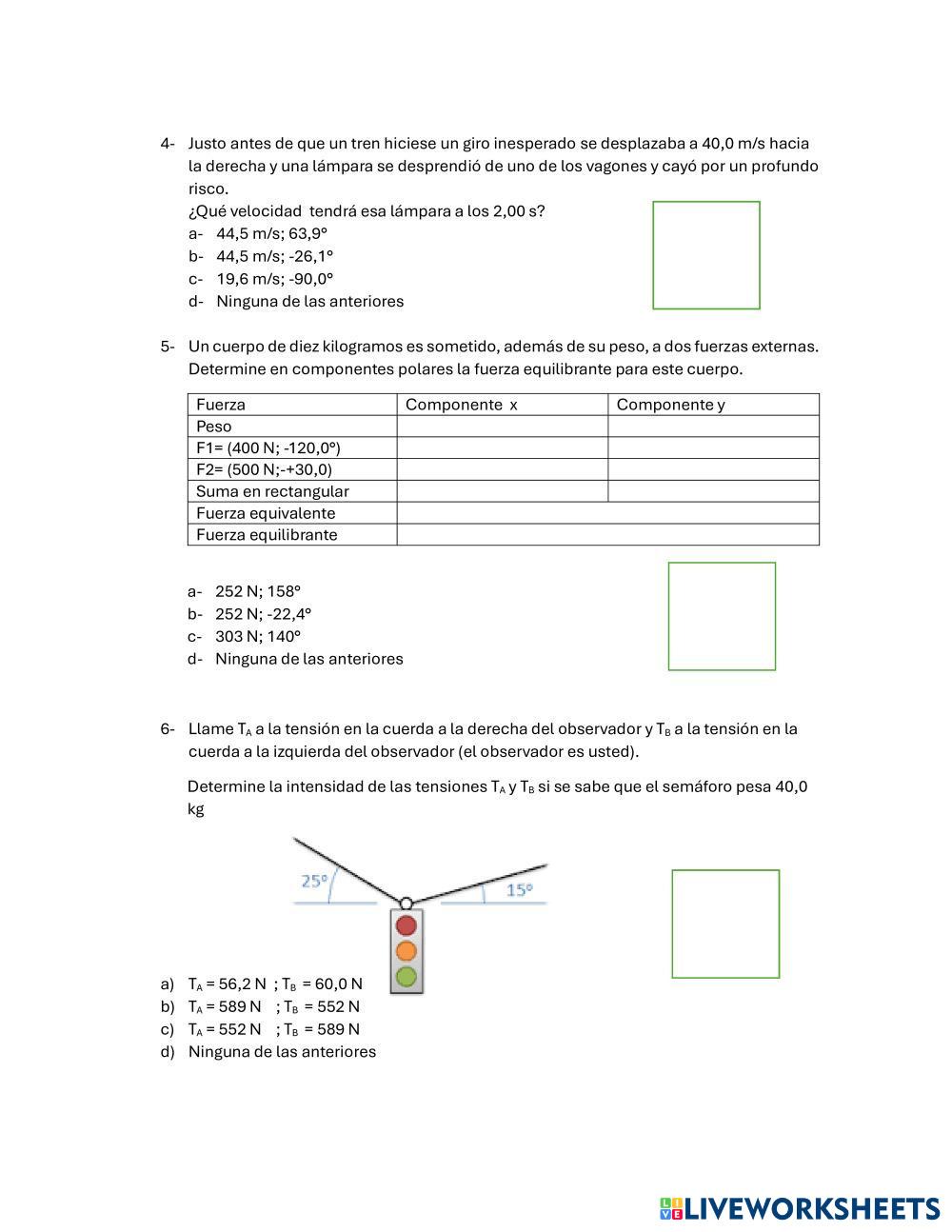 4- Justo antes de que un tren hiciese un giro inesperado se desplazaba a 40,0 m/s hacia la derecha y una lámpara se desprendió de uno de los vagones y cayó por un profundo risco.
¿Qué velocidad tendrá esa lámpara a los 2,00 s?
a- 44,5 m/s; 63,9°
b- 44,5 m/s; -26,1°
c- 19,6 m/s; -90,0°
d- Ninguna de las anteriores

5- Un cuerpo de diez kilogramos es sometido, además de su peso, a dos fuerzas externas. Determine en componentes polares la fuerza equilibrante para este cuerpo.

| Fuerza | Componente x | Componente y |
|---|---|---|
| Peso | | |
| F1= (400 N; -120,0°) | | |
| F2= (500 N;-+30,0) | | |
| Suma en rectangular | | |
| Fuerza equivalente | | |
| Fuerza equilibrante | | |

a- 252 N; 158°
b- 252 N; -22,4°
c- 303 N; 140°
d- Ninguna de las anteriores

6- Llame $T_A$ a la tensión en la cuerda a la derecha del observador y $T_B$ a la tensión en la cuerda a la izquierda del observador (el observador es usted).

Determine la intensidad de las tensiones $T_A$ y $T_B$ si se sabe que el semáforo pesa 40,0 kg

25°
15°

a) $T_A$ = 56,2 N ; $T_B$ = 60,0 N
b) $T_A$ = 589 N ; $T_B$ = 552 N
c) $T_A$ = 552 N ; $T_B$ = 589 N
d) Ninguna de las anteriores

LIVEWORKSHEETS